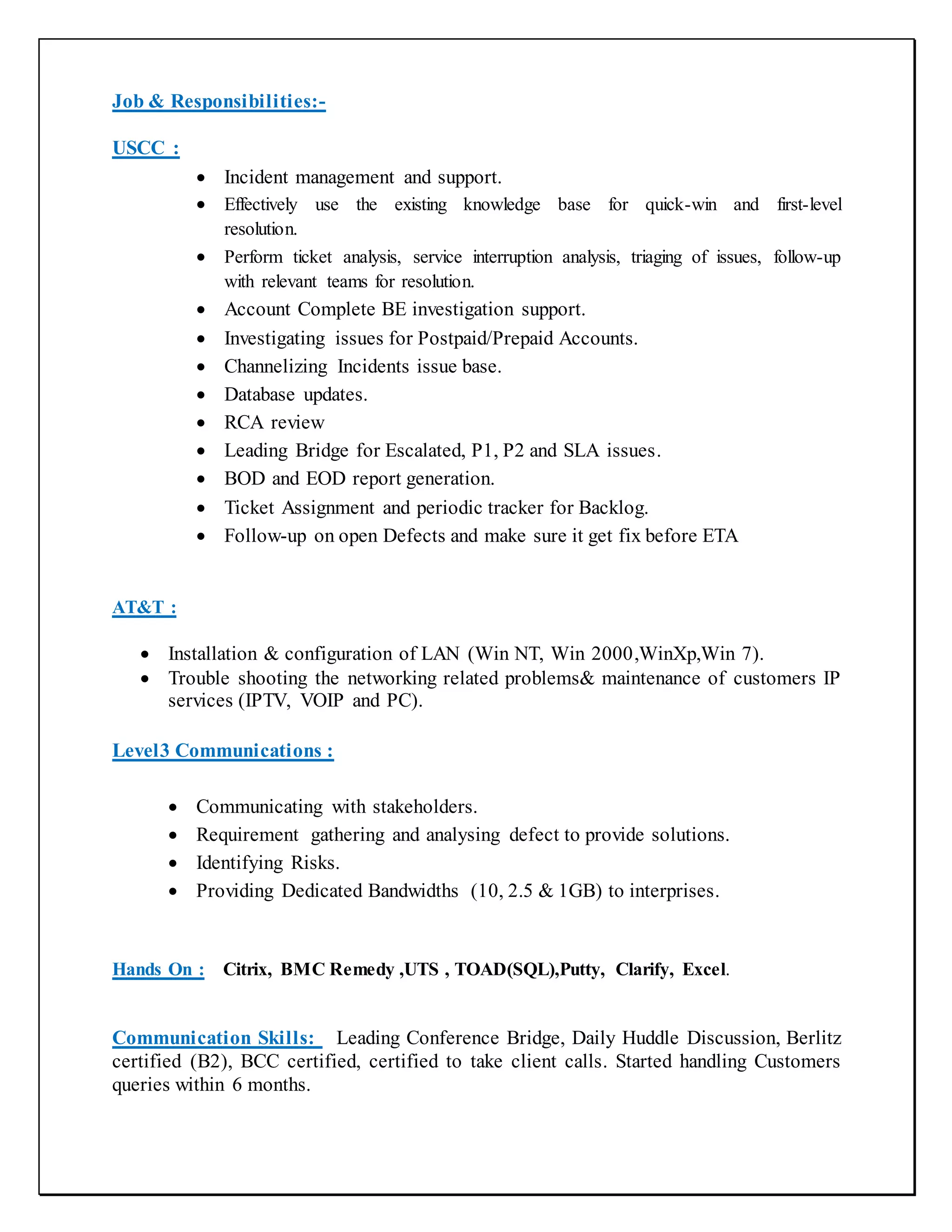 Job & Responsibilities:-

USCC :

- Incident management and support.
- Effectively use the existing knowledge base for quick-win and first-level resolution.
- Perform ticket analysis, service interruption analysis, triaging of issues, follow-up with relevant teams for resolution.
- Account Complete BE investigation support.
- Investigating issues for Postpaid/Prepaid Accounts.
- Channelizing Incidents issue base.
- Database updates.
- RCA review
- Leading Bridge for Escalated, P1, P2 and SLA issues.
- BOD and EOD report generation.
- Ticket Assignment and periodic tracker for Backlog.
- Follow-up on open Defects and make sure it get fix before ETA

AT&T :

- Installation & configuration of LAN (Win NT, Win 2000,WinXp,Win 7).
- Trouble shooting the networking related problems& maintenance of customers IP services (IPTV, VOIP and PC).

Level3 Communications :

- Communicating with stakeholders.
- Requirement gathering and analysing defect to provide solutions.
- Identifying Risks.
- Providing Dedicated Bandwidths (10, 2.5 & 1GB) to interprises.

Hands On : Citrix, BMC Remedy ,UTS , TOAD(SQL),Putty, Clarify, Excel.

Communication Skills: Leading Conference Bridge, Daily Huddle Discussion, Berlitz certified (B2), BCC certified, certified to take client calls. Started handling Customers queries within 6 months.